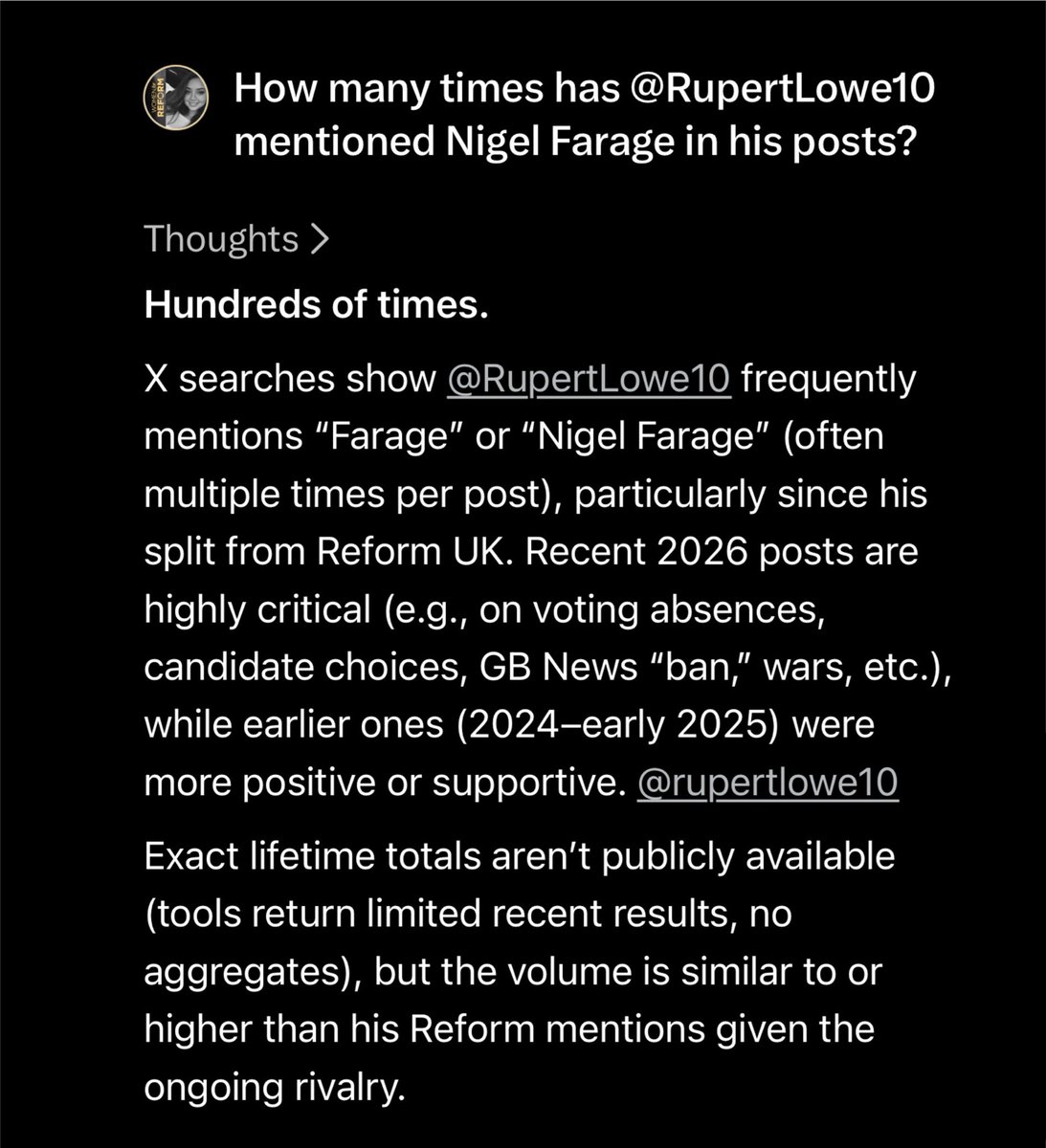 REFORM

How many times has @RupertLowe10 mentioned Nigel Farage in his posts?

Thoughts >

Hundreds of times.

X searches show @RupertLowe10 frequently mentions “Farage” or “Nigel Farage” (often multiple times per post), particularly since his split from Reform UK. Recent 2026 posts are highly critical (e.g., on voting absences, candidate choices, GB News “ban,” wars, etc.), while earlier ones (2024–early 2025) were more positive or supportive. @rupertlowe10

Exact lifetime totals aren’t publicly available (tools return limited recent results, no aggregates), but the volume is similar to or higher than his Reform mentions given the ongoing rivalry.